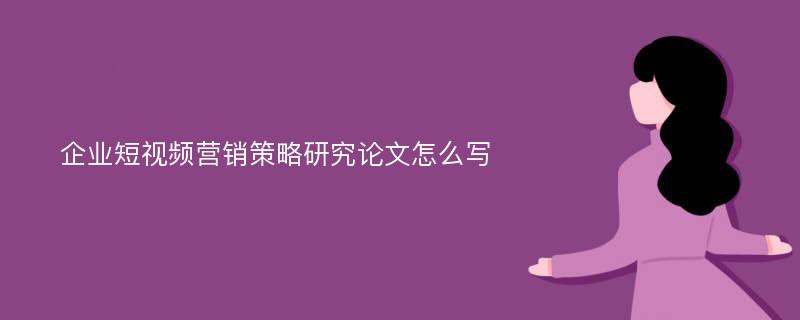 企业短视频营销策略研究论文怎么写